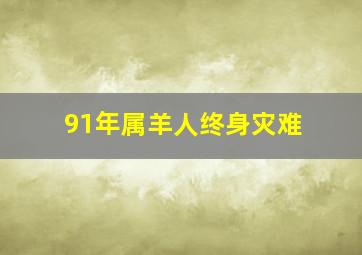 91年属羊人终身灾难